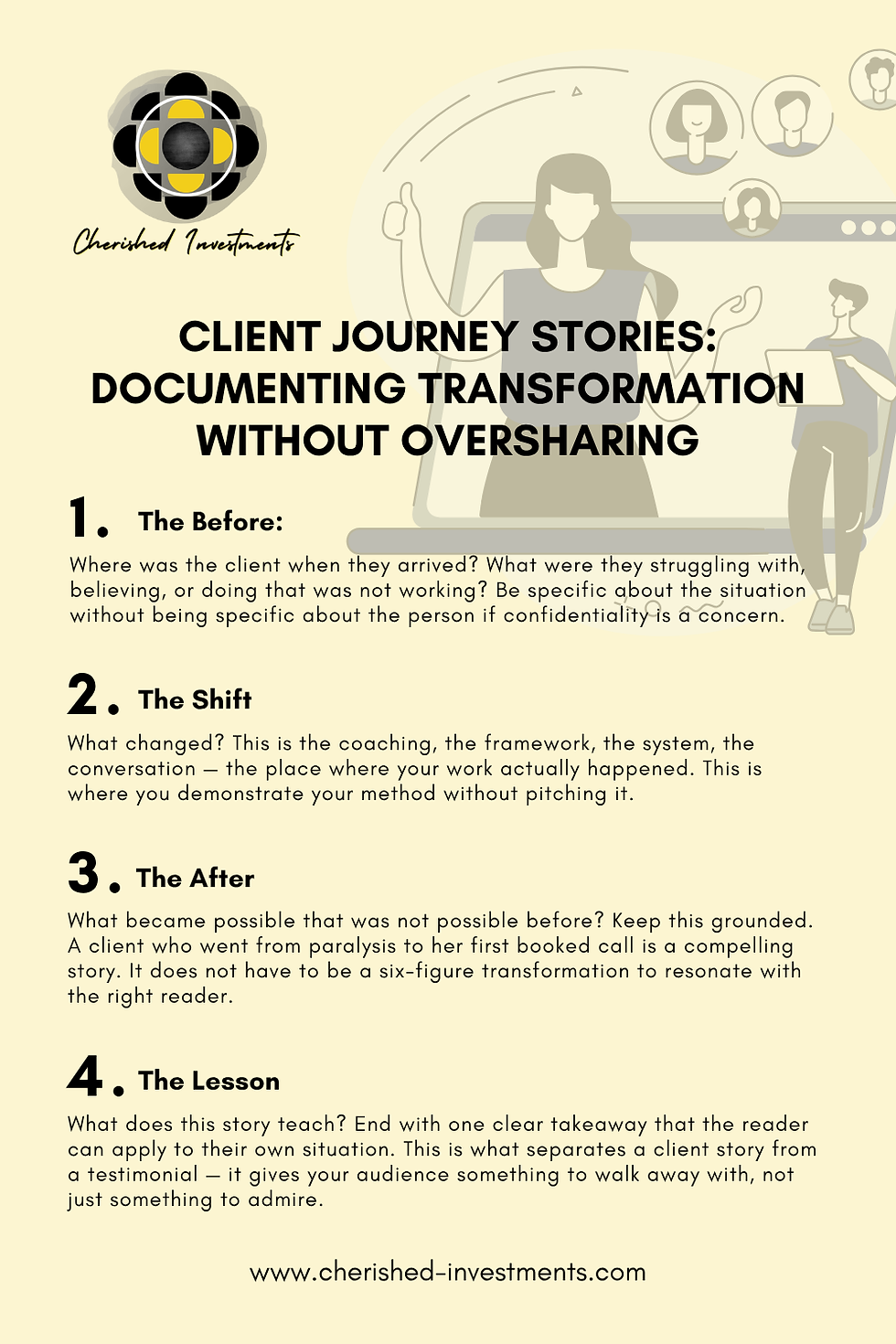 Cherished Investments

CLIENT JOURNEY STORIES: DOCUMENTING TRANSFORMATION WITHOUT OVERSHARING

1. The Before:

Where was the client when they arrived? What were they struggling with, believing, or doing that was not working? Be specific about the situation without being specific about the person if confidentiality is a concern.

2. The Shift

What changed? This is the coaching, the framework, the system, the conversation — the place where your work actually happened. This is where you demonstrate your method without pitching it.

3. The After

What became possible that was not possible before? Keep this grounded. A client who went from paralysis to her first booked call is a compelling story. It does not have to be a six-figure transformation to resonate with the right reader.

4. The Lesson

What does this story teach? End with one clear takeaway that the reader can apply to their own situation. This is what separates a client story from a testimonial — it gives your audience something to walk away with, not just something to admire.

www.cherished-investments.com